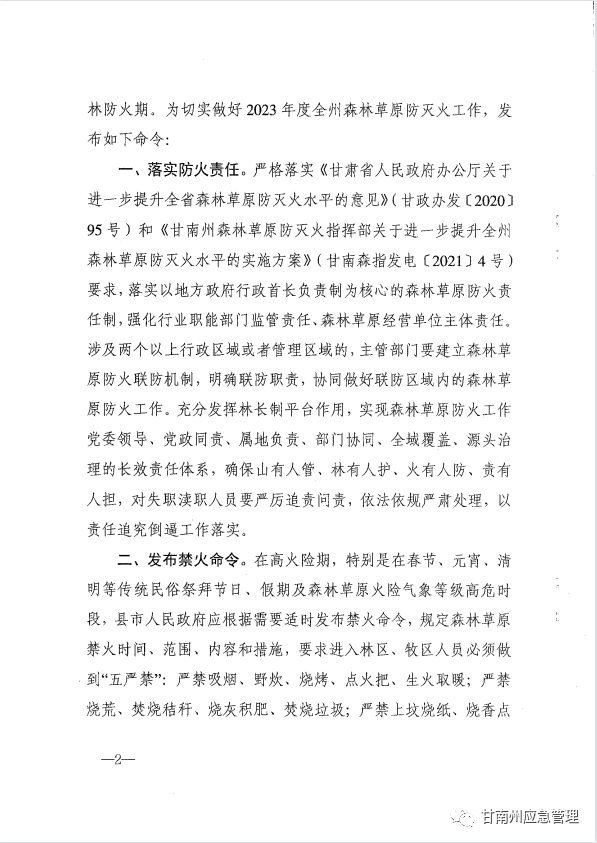 林防火期。为切实做好2023年度全州森林草原防灭火工作，发布如下命令：

一、落实防火责任。严格落实《甘肃省人民政府办公厅关于进一步提升全省森林草原防灭火水平的意见》（甘政办发〔2020〕95号）和《甘南州森林草原防灭火指挥部关于进一步提升全州森林草原防灭火水平的实施方案》（甘南森指发电〔2021〕4号）要求，落实以地方政府行政首长负责制为核心的森林草原防火责任制，强化行业职能部门监管责任、森林草原经营单位主体责任。涉及两个以上行政区域或者管理区域的，主管部门要建立森林草原防火联防机制，明确联防职责，协同做好联防区域内的森林草原防火工作。充分发挥林长制平台作用，实现森林草原防火工作党委领导、党政同责、属地负责、部门协同、全域覆盖、源头治理的长效责任体系，确保山有人管、林有人护、火有人防、责有人担，对失职渎职人员要严厉追责问责，依法依规严肃处理，以责任追究倒逼工作落实。

二、发布禁火命令。在高火险期，特别是在春节、元宵、清明等传统民俗祭拜节日、假期及森林草原火险气象等级高危时段，县市人民政府应根据需要适时发布禁火命令，规定森林草原禁火时间、范围、内容和措施，要求进入林区、牧区人员必须做到“五严禁”：严禁吸烟、野炊、烧烤、点火把、生火取暖；严禁烧荒、焚烧秸秆、烧灰积肥、焚烧垃圾；严禁上坟烧纸、烧香点

—2—

甘南州应急管理